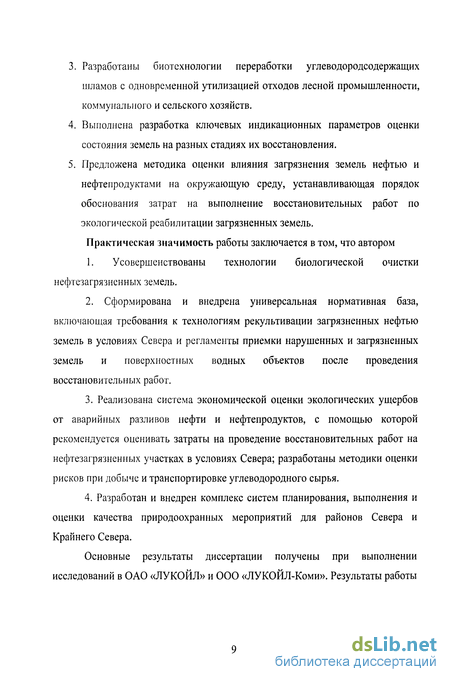 3. Разработаны биотехнологии переработки углеводородсодержащих шламов с одновременной утилизацией отходов лесной промышленности, коммунального и сельского хозяйств.

4. Выполнена разработка ключевых индикационных параметров оценки состояния земель на разных стадиях их восстановления.

5. Предложена методика оценки влияния загрязнения земель нефтью и нефтепродуктами на окружающую среду, устанавливающая порядок обоснования затрат на выполнение восстановительных работ по экологической реабилитации загрязненных земель.

Практическая значимость работы заключается в том, что автором

1. Усовершенствованы технологии биологической очистки нефтезагрязненных земель.

2. Сформирована и внедрена универсальная нормативная база, включающая требования к технологиям рекультивации загрязненных нефтью земель в условиях Севера и регламенты приемки нарушенных и загрязненных земель и поверхностных водных объектов после проведения восстановительных работ.

3. Реализована система экономической оценки экологических ущербов от аварийных разливов нефти и нефтепродуктов, с помощью которой рекомендуется оценивать затраты на проведение восстановительных работ на нефтезагрязненных участках в условиях Севера; разработаны методики оценки рисков при добыче и транспортировке углеводородного сырья.

4. Разработан и внедрен комплекс систем планирования, выполнения и оценки качества природоохранных мероприятий для районов Севера и Крайнего Севера.

Основные результаты диссертации получены при выполнении исследований в ОАО «ЛУКОЙЛ» и ООО «ЛУКОЙЛ-Коми». Результаты работы

9

dsLib.net
библиотека диссертаций